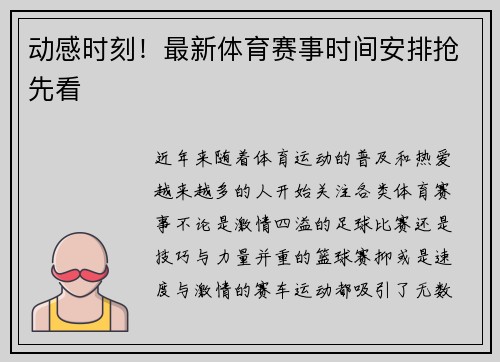 动感时刻！最新体育赛事时间安排抢先看

近年来随着体育运动的普及和热爱越来越多的人开始关注各类体育赛事不论是激情四溢的足球比赛还是技巧与力量并重的篮球赛抑或是速度与激情的赛车运动都吸引了无数